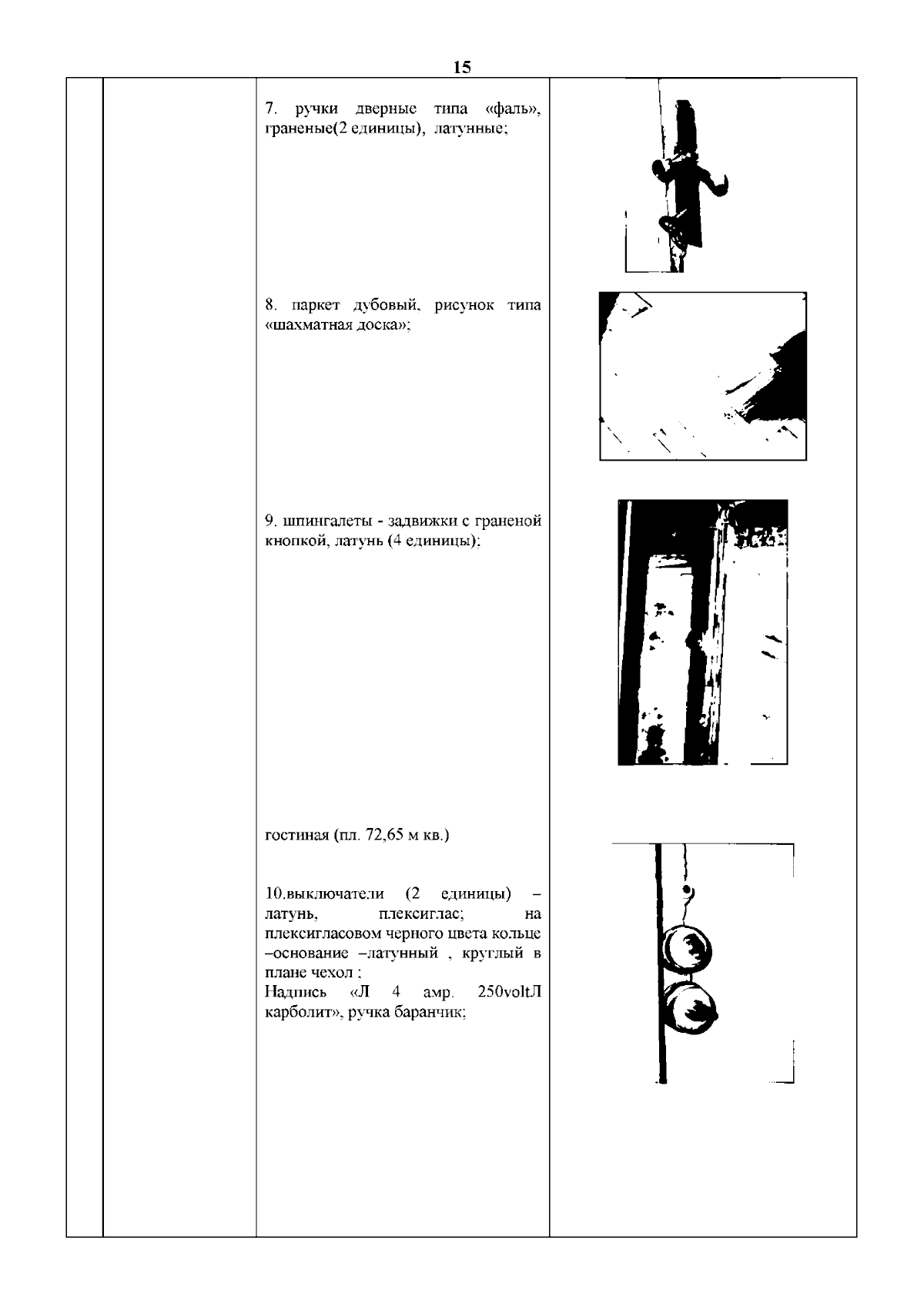 15

7. ручки дверные типа «фаль», граненые(2 единицы), латунные;

8. паркет дубовый, рисунок типа «шахматная доска»;

9. шпингалеты - задвижки с граненой кнопкой, латунь (4 единицы);

гостиная (пл. 72,65 м кв.)

10.выключатели (2 единицы) – латунь, плексиглас; на плексигласовом черного цвета кольце –основание –латунный , круглый в плане чехол ;
Надпись «Л 4 амр. 250voltЛ карболит», ручка баранчик;